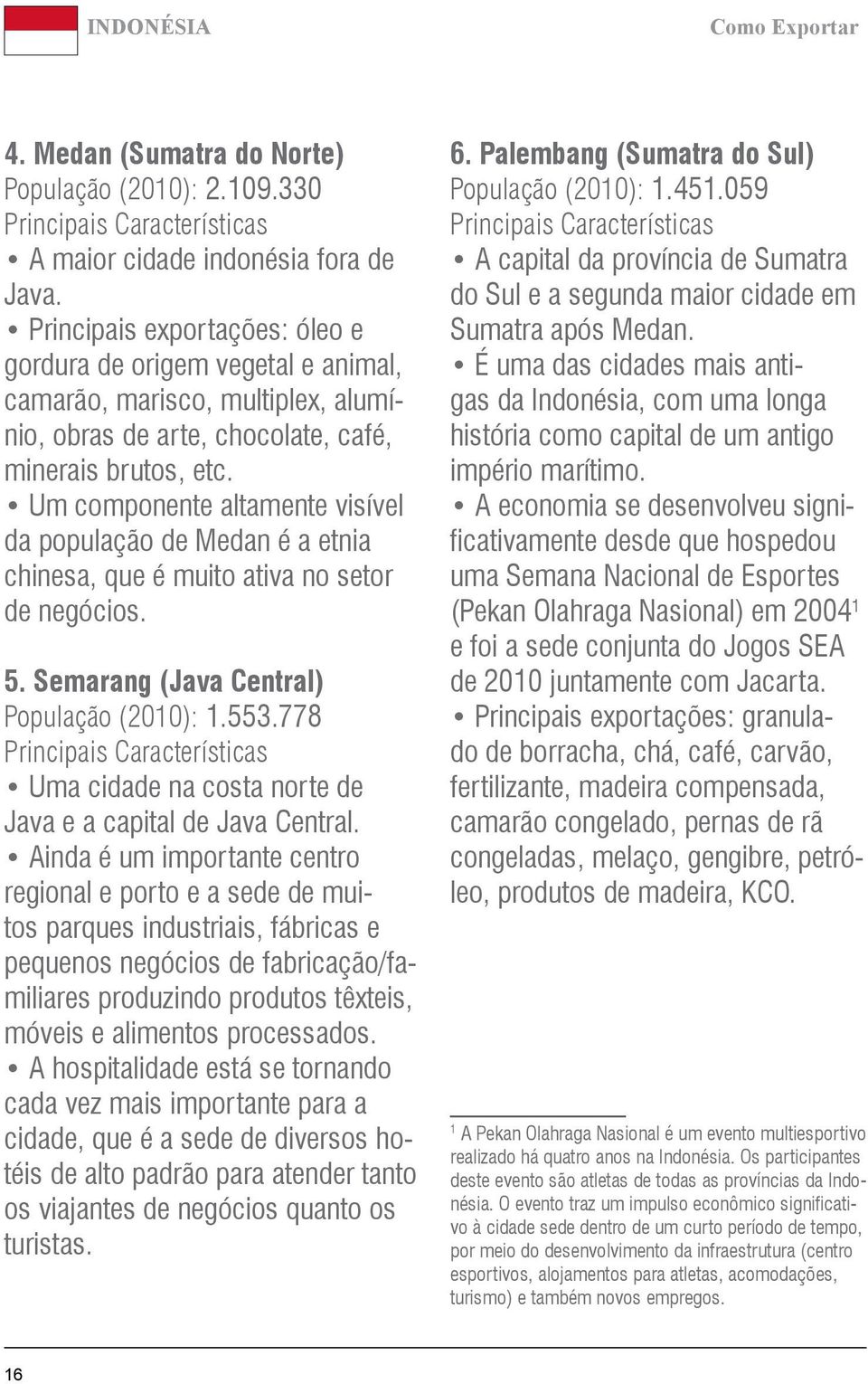 INDONÉSIA

Como Exportar

4. Medan (Sumatra do Norte)
População (2010): 2.109.330
Principais Características
• A maior cidade indonésia fora de Java.
• Principais exportações: óleo e gordura de origem vegetal e animal, camarão, marisco, multiplex, alumínio, obras de arte, chocolate, café, minerais brutos, etc.
• Um componente altamente visível da população de Medan é a etnia chinesa, que é muito ativa no setor de negócios.

5. Semarang (Java Central)
População (2010): 1.553.778
Principais Características
• Uma cidade na costa norte de Java e a capital de Java Central.
• Ainda é um importante centro regional e porto e a sede de muitos parques industriais, fábricas e pequenos negócios de fabricação/familiares produzindo produtos têxteis, móveis e alimentos processados.
• A hospitalidade está se tornando cada vez mais importante para a cidade, que é a sede de diversos hotéis de alto padrão para atender tanto os viajantes de negócios quanto os turistas.

6. Palembang (Sumatra do Sul)
População (2010): 1.451.059
Principais Características
• A capital da província de Sumatra do Sul e a segunda maior cidade em Sumatra após Medan.
• É uma das cidades mais antigas da Indonésia, com uma longa história como capital de um antigo império marítimo.
• A economia se desenvolveu significativamente desde que hospedou uma Semana Nacional de Esportes (Pekan Olahraga Nasional) em 2004$^1$ e foi a sede conjunta do Jogos SEA de 2010 juntamente com Jacarta.
• Principais exportações: granulado de borracha, chá, café, carvão, fertilizante, madeira compensada, camarão congelado, pernas de rã congeladas, melaço, gengibre, petróleo, produtos de madeira, KCO.

$^1$ A Pekan Olahraga Nasional é um evento multiesportivo realizado há quatro anos na Indonésia. Os participantes deste evento são atletas de todas as províncias da Indonésia. O evento traz um impulso econômico significativo à cidade sede dentro de um curto período de tempo, por meio do desenvolvimento da infraestrutura (centro esportivos, alojamentos para atletas, acomodações, turismo) e também novos empregos.

16